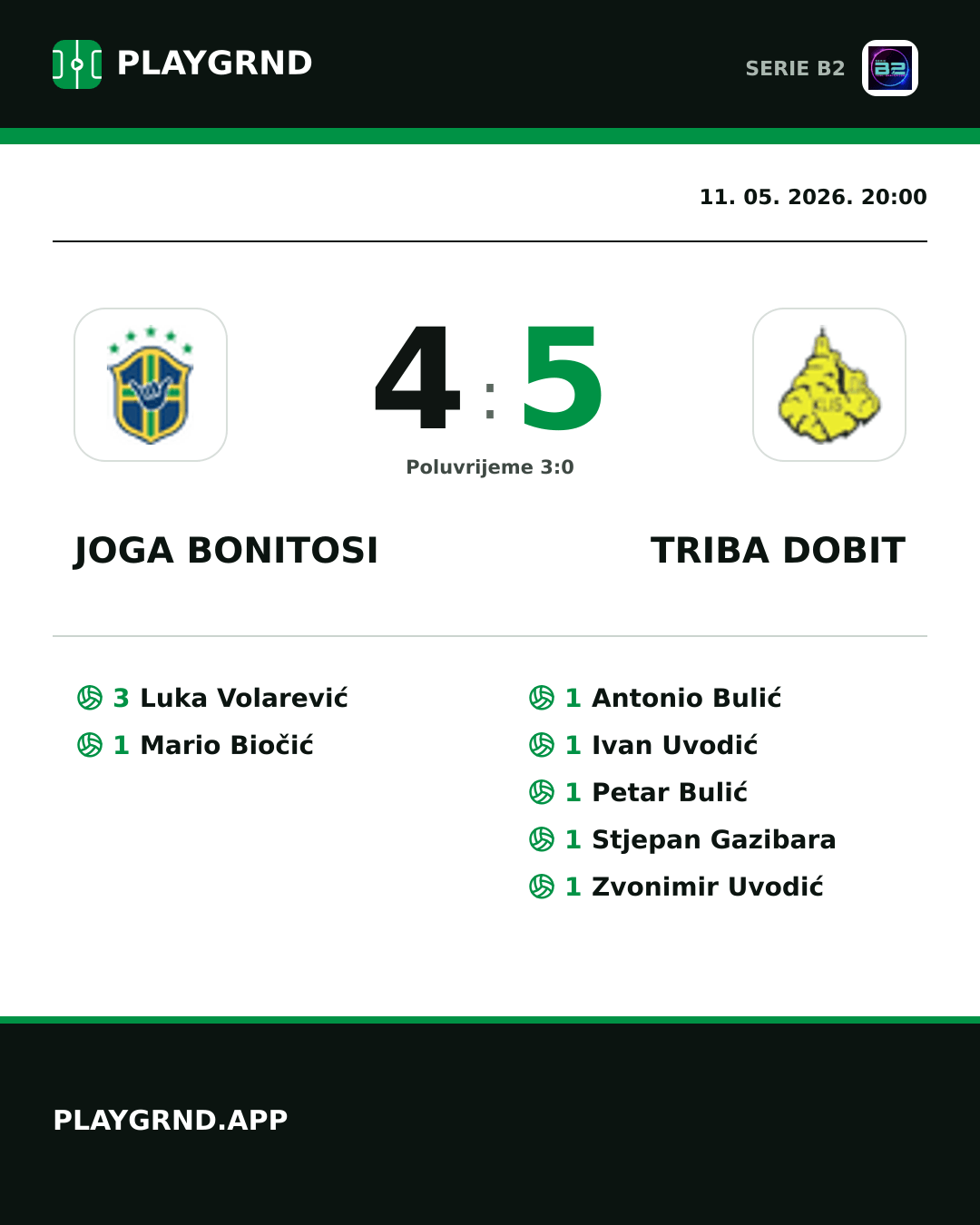 PLAYGRND

SERIE B2

11. 05. 2026. 20:00

4 : 5

Poluvrijeme 3:0

JOGA BONITOSI

TRIBA DOBIT

3 Luka Volarević
1 Mario Biočić

1 Antonio Bulić
1 Ivan Uvodić
1 Petar Bulić
1 Stjepan Gazibara
1 Zvonimir Uvodić

PLAYGRND.APP